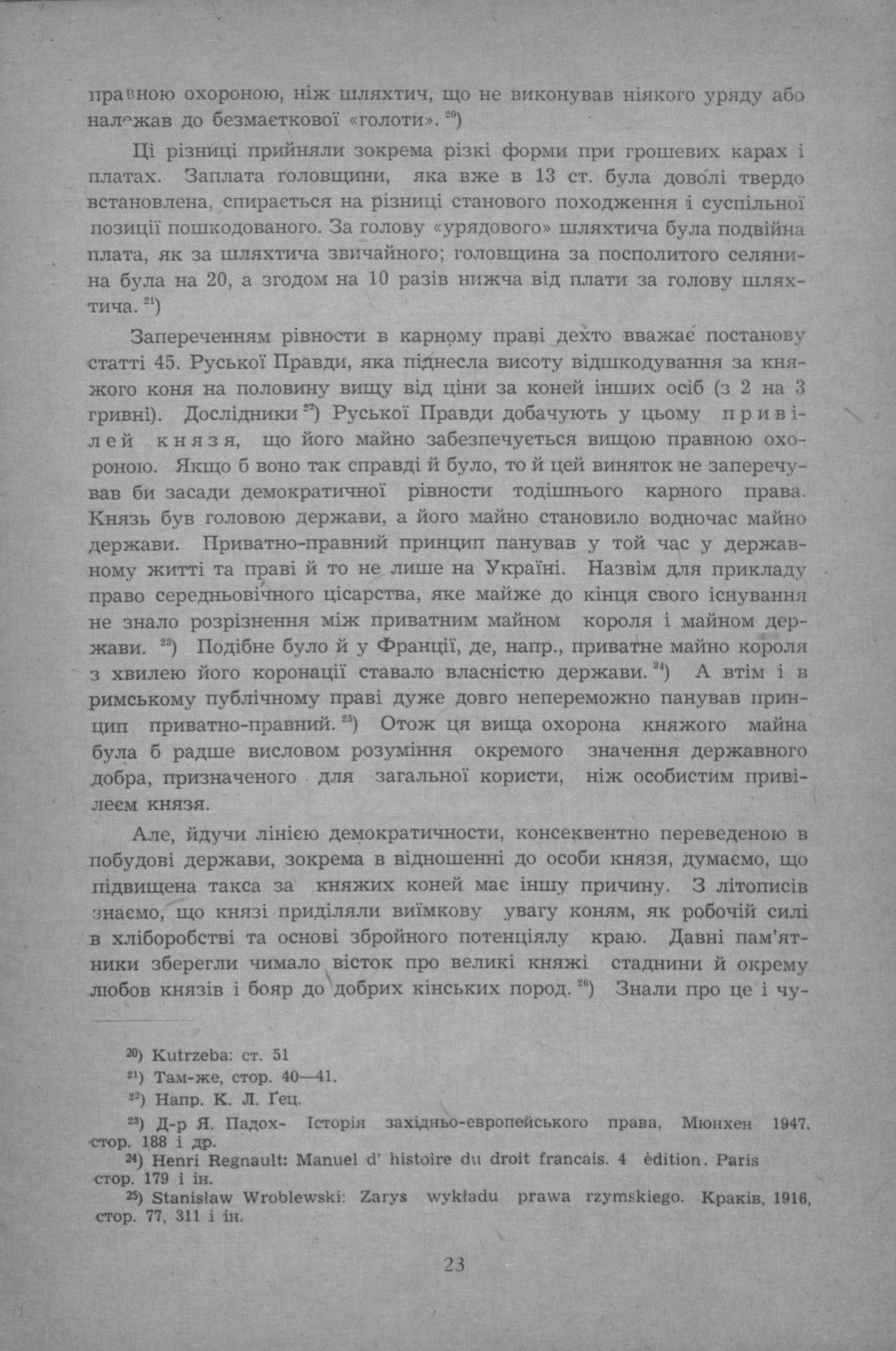 правною охороною, ніж шляхтич, що не виконував ніякого уряду або належав до безмаєткової «голоти». $^{20}$)

Ці різниці прийняли зокрема різкі форми при грошевих карах і платах. Заплата головщини, яка вже в 13 ст. була доволі твердо встановлена, спирається на різниці станового походження і суспільної позиції пошкодованого. За голову «урядового» шляхтича була подвійна плата, як за шляхтича звичайного; головщина за посполитого селянина була на 20, а згодом на 10 разів нижча від плати за голову шляхтича. $^{21}$)

Запереченням рівности в карному праві дехто вважає постанову статті 45. Руської Правди, яка піднесла висоту відшкодування за княжого коня на половину вищу від ціни за коней інших осіб (з 2 на 3 гривні). Дослідники $^{22}$) Руської Правди добачують у цьому привілей князя, що його майно забезпечується вищою правною охороною. Якщо б воно так справді й було, то й цей виняток не заперечував би засади демократичної рівности тодішнього карного права. Князь був головою держави, а його майно становило водночас майно держави. Приватно-правний принцип панував у той час у державному житті та праві й то не лише на Україні. Назвім для прикладу право середньовічного цісарства, яке майже до кінця свого існування не знало розрізнення між приватним майном короля і майном держави. $^{23}$) Подібне було й у Франції, де, напр., приватне майно короля з хвилею його коронації ставало власністю держави. $^{24}$) А втім і в римському публічному праві дуже довго непереможно панував принцип приватно-правний. $^{25}$) Отож ця вища охорона княжого майна була б радше висловом розуміння окремого значення державного добра, призначеного для загальної користи, ніж особистим привілеєм князя.

Але, йдучи лінією демократичности, консеквентно переведеною в побудові держави, зокрема в відношенні до особи князя, думаємо, що підвищена такса за княжих коней має іншу причину. З літописів знаємо, що князі приділяли виїмкову увагу коням, як робочій силі в хліборобстві та основі збройного потенціялу краю. Давні пам'ятники зберегли чимало вісток про великі княжі стаднини й окрему любов князів і бояр до добрих кінських пород. $^{26}$) Знали про це і чу-

$^{20}$) Kutrzeba: ст. 51
$^{21}$) Там-же, стор. 40—41.
$^{22}$) Напр. К. Л. Ґец.
$^{23}$) Д-р Я. Падох- Історія західньо-европейського права, Мюнхен 1947. стор. 188 і др.
$^{24}$) Henri Regnault: Manuel d' histoire du droit francais. 4 èdition. Paris стор. 179 і ін.
$^{25}$) Stanisław Wroblewski: Zarys wykładu prawa rzymskiego. Краків, 1916, стор. 77, 311 і ін.

23